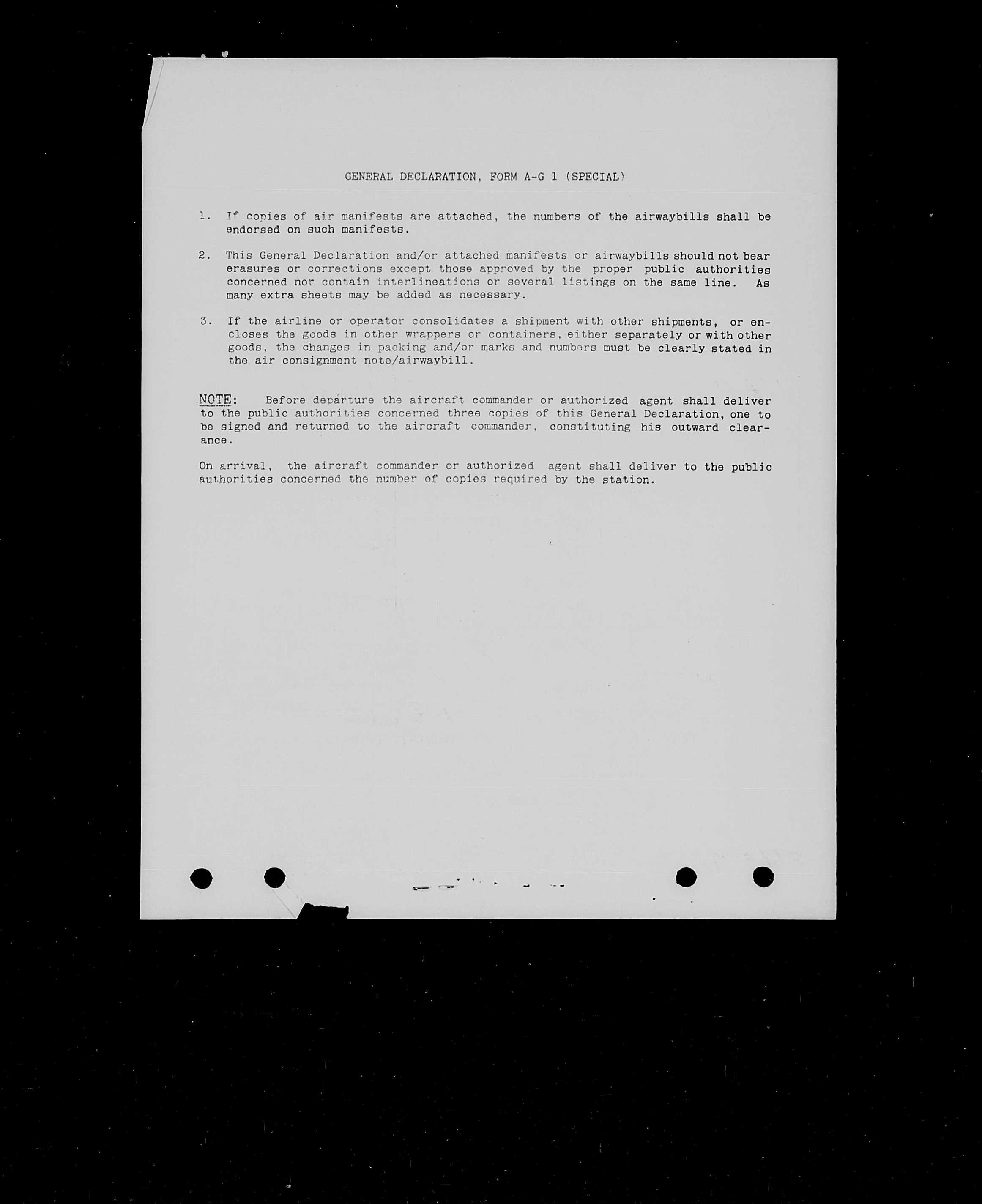 GENERAL DECLARATION, FORM A-G 1 (SPECIAL)

1. If copies of air manifests are attached, the numbers of the airwaybills shall be endorsed on such manifests.

2. This General Declaration and/or attached manifests or airwaybills should not bear erasures or corrections except those approved by the proper public authorities concerned nor contain interlineations or several listings on the same line. As many extra sheets may be added as necessary.

3. If the airline or operator consolidates a shipment with other shipments, or encloses the goods in other wrappers or containers, either separately or with other goods, the changes in packing and/or marks and numbers must be clearly stated in the air consignment note/airwaybill.

NOTE: Before departure the aircraft commander or authorized agent shall deliver to the public authorities concerned three copies of this General Declaration, one to be signed and returned to the aircraft commander, constituting his outward clearance.

On arrival, the aircraft commander or authorized agent shall deliver to the public authorities concerned the number of copies required by the station.